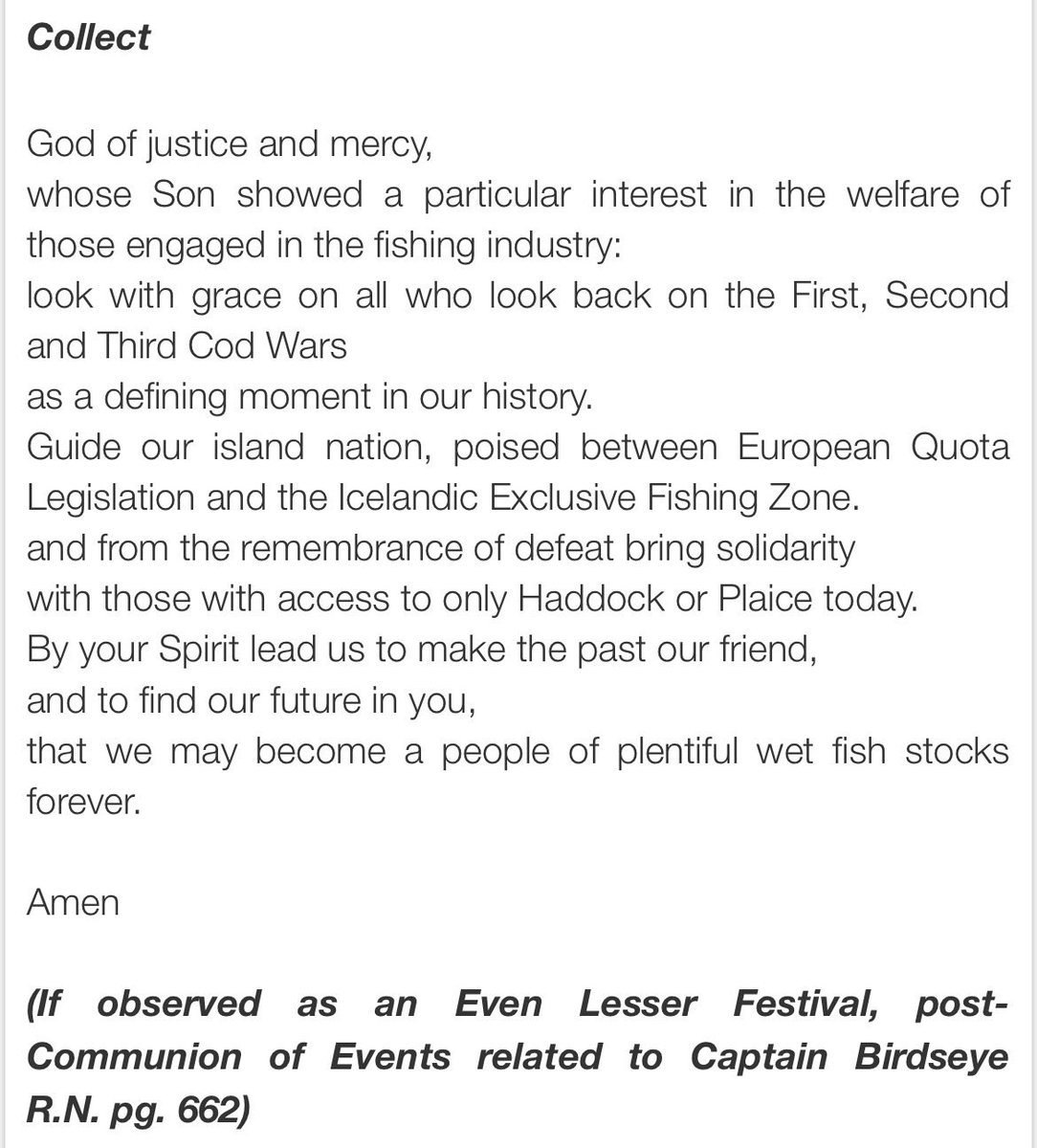 Collect

God of justice and mercy,
whose Son showed a particular interest in the welfare of those engaged in the fishing industry:
look with grace on all who look back on the First, Second and Third Cod Wars
as a defining moment in our history.
Guide our island nation, poised between European Quota Legislation and the Icelandic Exclusive Fishing Zone.
and from the remembrance of defeat bring solidarity
with those with access to only Haddock or Plaice today.
By your Spirit lead us to make the past our friend,
and to find our future in you,
that we may become a people of plentiful wet fish stocks forever.

Amen

(If observed as an Even Lesser Festival, post-Communion of Events related to Captain Birdseye R.N. pg. 662)